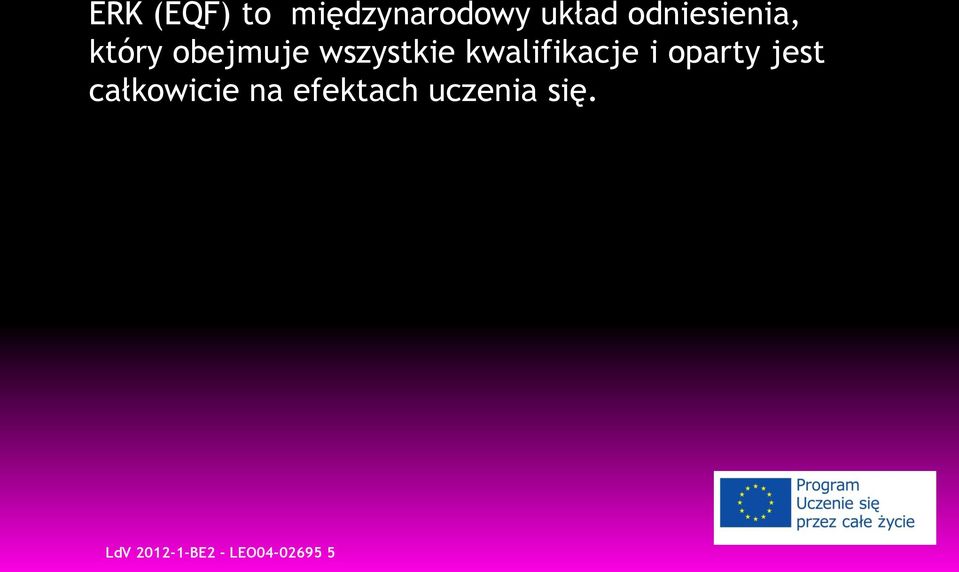 ERK (EQF) to międzynarodowy układ odniesienia, który obejmuje wszystkie kwalifikacje i oparty jest całkowicie na efektach uczenia się.

Program Uczenie się przez całe życie

LdV 2012-1-BE2 - LEO04-02695 5